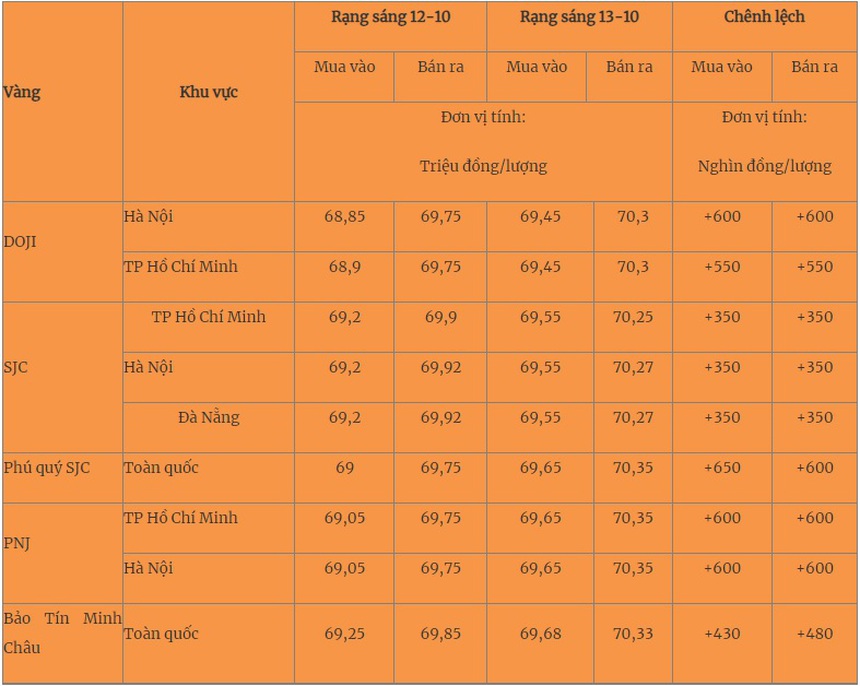 | Vàng | Khu vực | Rạng sáng 12-10 | | Rạng sáng 13-10 | | Chênh lệch | |
|---|---|---|---|---|---|---|---|
| | | Mua vào | Bán ra | Mua vào | Bán ra | Mua vào | Bán ra |
| | | Đơn vị tính: Triệu đồng/lượng | | | | Đơn vị tính: Nghìn đồng/lượng | |
| DOJI | Hà Nội | 68,85 | 69,75 | 69,45 | 70,3 | +600 | +600 |
| | TP Hồ Chí Minh | 68,9 | 69,75 | 69,45 | 70,3 | +550 | +550 |
| SJC | TP Hồ Chí Minh | 69,2 | 69,9 | 69,55 | 70,25 | +350 | +350 |
| | Hà Nội | 69,2 | 69,92 | 69,55 | 70,27 | +350 | +350 |
| | Đà Nẵng | 69,2 | 69,92 | 69,55 | 70,27 | +350 | +350 |
| Phú quý SJC | Toàn quốc | 69 | 69,75 | 69,65 | 70,35 | +650 | +600 |
| PNJ | TP Hồ Chí Minh | 69,05 | 69,75 | 69,65 | 70,35 | +600 | +600 |
| | Hà Nội | 69,05 | 69,75 | 69,65 | 70,35 | +600 | +600 |
| Bảo Tín Minh Châu | Toàn quốc | 69,25 | 69,85 | 69,68 | 70,33 | +430 | +480 |